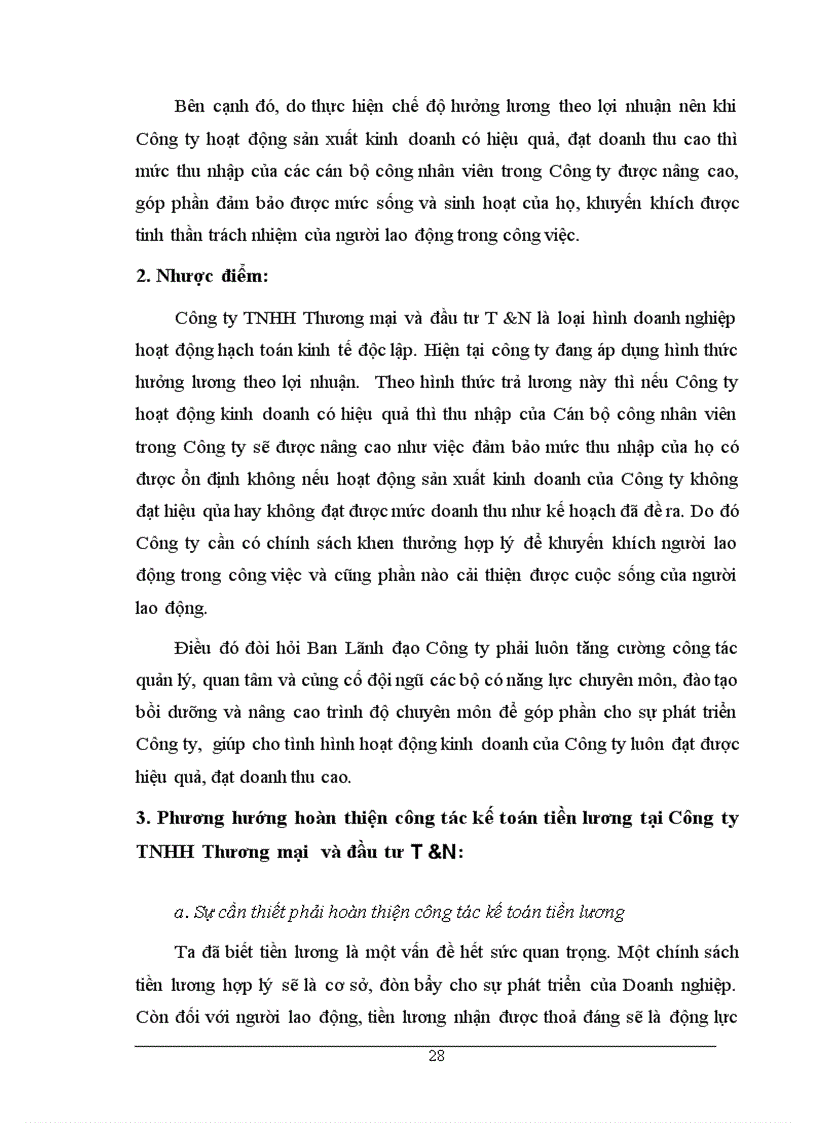 Bên cạnh đó, do thực hiện chế độ hưởng lương theo lợi nhuận nên khi Công ty hoạt động sản xuất kinh doanh có hiệu quả, đạt doanh thu cao thì mức thu nhập của các cán bộ công nhân viên trong Công ty được nâng cao, góp phần đảm bảo được mức sống và sinh hoạt của họ, khuyến khích được tinh thần trách nhiệm của người lao động trong công việc.

2. Nhược điểm:

Công ty TNHH Thương mại và đầu tư T &N là loại hình doanh nghiệp hoạt động hạch toán kinh tế độc lập. Hiện tại công ty đang áp dụng hình thức hưởng lương theo lợi nhuận. Theo hình thức trả lương này thì nếu Công ty hoạt động kinh doanh có hiệu quả thì thu nhập của Cán bộ công nhân viên trong Công ty sẽ được nâng cao như việc đảm bảo mức thu nhập của họ có được ổn định không nếu hoạt động sản xuất kinh doanh của Công ty không đạt hiệu qủa hay không đạt được mức doanh thu như kế hoạch đã đề ra. Do đó Công ty cần có chính sách khen thưởng hợp lý để khuyến khích người lao động trong công việc và cũng phần nào cải thiện được cuộc sống của người lao động.

Điều đó đòi hỏi Ban Lãnh đạo Công ty phải luôn tăng cường công tác quản lý, quan tâm và củng cố đội ngũ các bộ có năng lực chuyên môn, đào tạo bồi dưỡng và nâng cao trình độ chuyên môn để góp phần cho sự phát triển Công ty, giúp cho tình hình hoạt động kinh doanh của Công ty luôn đạt được hiệu quả, đạt doanh thu cao.

3. Phương hướng hoàn thiện công tác kế toán tiền lương tại Công ty TNHH Thương mại và đầu tư T &N:

a. Sự cần thiết phải hoàn thiện công tác kế toán tiền lương

Ta đã biết tiền lương là một vấn đề hết sức quan trọng. Một chính sách tiền lương hợp lý sẽ là cơ sở, đòn bẩy cho sự phát triển của Doanh nghiệp. Còn đối với người lao động, tiền lương nhận được thoả đáng sẽ là động lực

28